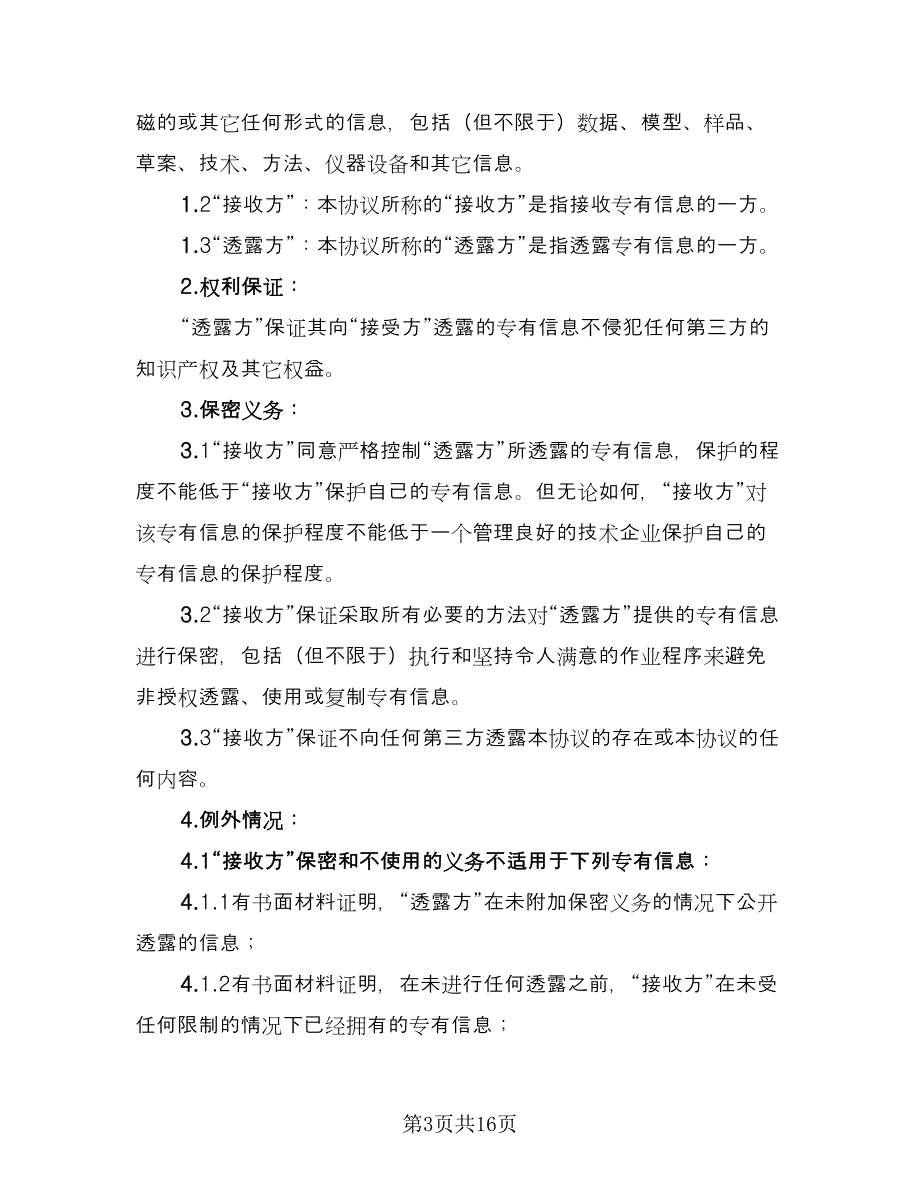 磁的或其它任何形式的信息，包括（但不限于）数据、模型、样品、草案、技术、方法、仪器设备和其它信息。

1.2“接收方”：本协议所称的“接收方”是指接收专有信息的一方。

1.3“透露方”：本协议所称的“透露方”是指透露专有信息的一方。

2.权利保证：

“透露方”保证其向“接受方”透露的专有信息不侵犯任何第三方的知识产权及其它权益。

3.保密义务：

3.1“接收方”同意严格控制“透露方”所透露的专有信息，保护的程度不能低于“接收方”保护自己的专有信息。但无论如何，“接收方”对该专有信息的保护程度不能低于一个管理良好的技术企业保护自己的专有信息的保护程度。

3.2“接收方”保证采取所有必要的方法对“透露方”提供的专有信息进行保密，包括（但不限于）执行和坚持令人满意的作业程序来避免非授权透露、使用或复制专有信息。

3.3“接收方”保证不向任何第三方透露本协议的存在或本协议的任何内容。

4.例外情况：

4.1“接收方”保密和不使用的义务不适用于下列专有信息：

4.1.1有书面材料证明，“透露方”在未附加保密义务的情况下公开透露的信息；

4.1.2有书面材料证明，在未进行任何透露之前，“接收方”在未受任何限制的情况下已经拥有的专有信息；

第3页共16页